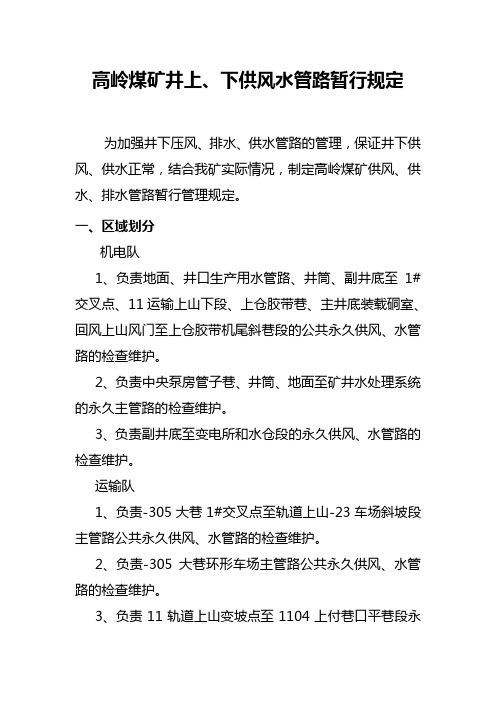 高岭煤矿井上、下供风水管路暂行规定

为加强井下压风、排水、供水管路的管理，保证井下供风、供水正常，结合我矿实际情况，制定高岭煤矿供风、供水、排水管路暂行管理规定。

一、区域划分

机电队

1、负责地面、井口生产用水管路、井筒、副井底至 1#交叉点、11 运输上山下段、上仓胶带巷、主井底装载硐室、回风上山风门至上仓胶带机尾斜巷段的公共永久供风、水管路的检查维护。

2、负责中央泵房管子巷、井筒、地面至矿井水处理系统的永久主管路的检查维护。

3、负责副井底至变电所和水仓段的永久供风、水管路的检查维护。

运输队

1、负责-305 大巷 1#交叉点至轨道上山-23 车场斜坡段主管路公共永久供风、水管路的检查维护。

2、负责-305 大巷环形车场主管路公共永久供风、水管路的检查维护。

3、负责 11 轨道上山变坡点至 1104 上付巷口平巷段永